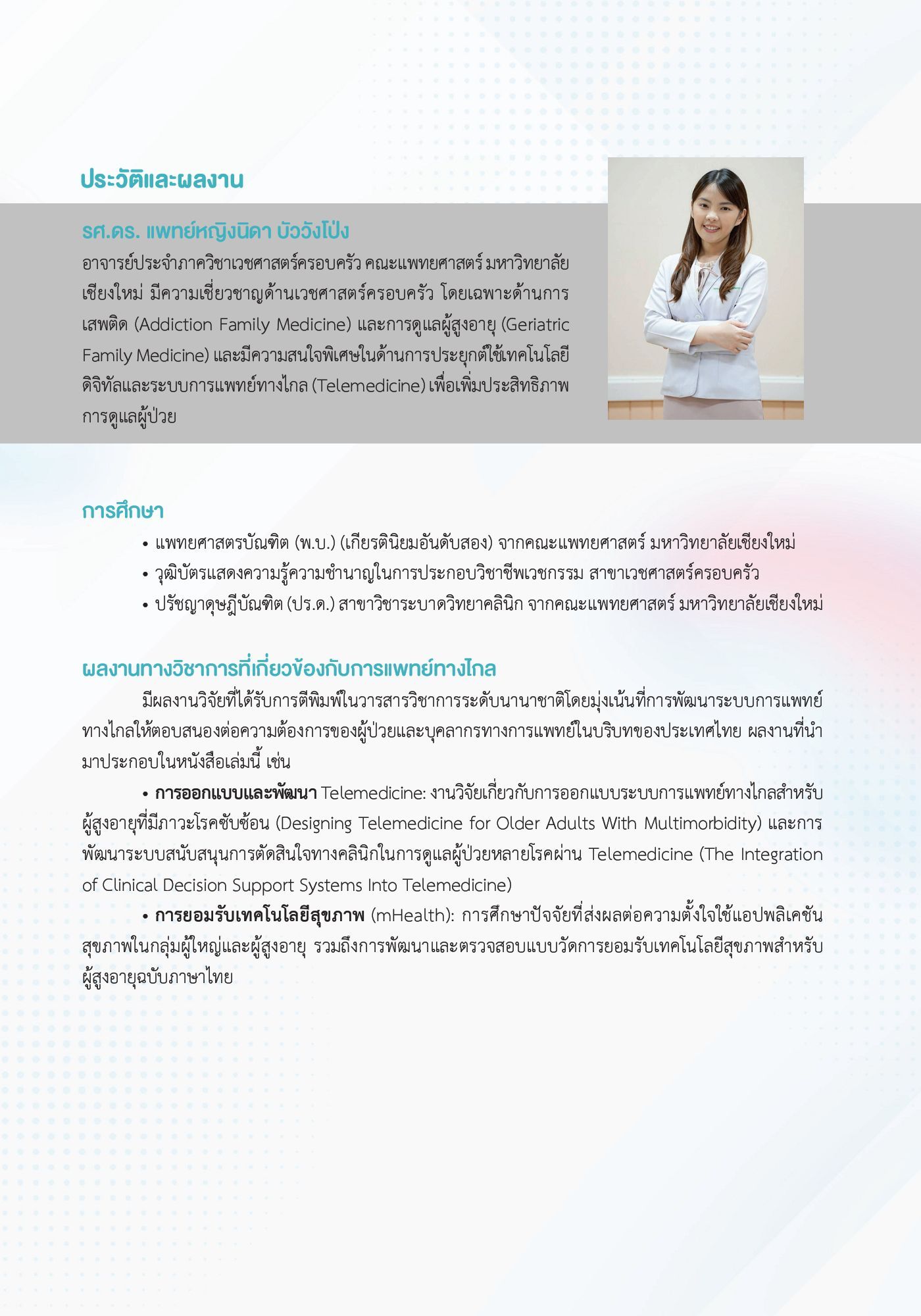 ประวัติและผลงาน

รศ.ดร. แพทย์หญิงนิดา บัววังโป่ง

อาจารย์ประจำภาควิชาเวชศาสตร์ครอบครัว คณะแพทยศาสตร์ มหาวิทยาลัยเชียงใหม่ มีความเชี่ยวชาญด้านเวชศาสตร์ครอบครัว โดยเฉพาะด้านการเสพติด (Addiction Family Medicine) และการดูแลผู้สูงอายุ (Geriatric Family Medicine) และมีความสนใจพิเศษในด้านการประยุกต์ใช้เทคโนโลยีดิจิทัลและระบบการแพทย์ทางไกล (Telemedicine) เพื่อเพิ่มประสิทธิภาพการดูแลผู้ป่วย

การศึกษา

• แพทยศาสตรบัณฑิต (พ.บ.) (เกียรตินิยมอันดับสอง) จากคณะแพทยศาสตร์ มหาวิทยาลัยเชียงใหม่
• วุฒิบัตรแสดงความรู้ความชำนาญในการประกอบวิชาชีพเวชกรรม สาขาเวชศาสตร์ครอบครัว
• ปรัชญาดุษฎีบัณฑิต (ปร.ด.) สาขาวิชาระบาดวิทยาคลินิก จากคณะแพทยศาสตร์ มหาวิทยาลัยเชียงใหม่

ผลงานทางวิชาการที่เกี่ยวข้องกับการแพทย์ทางไกล

มีผลงานวิจัยที่ได้รับการตีพิมพ์ในวารสารวิชาการระดับนานาชาติโดยมุ่งเน้นที่การพัฒนาระบบการแพทย์ทางไกลให้ตอบสนองต่อความต้องการของผู้ป่วยและบุคลากรทางการแพทย์ในบริบทของประเทศไทย ผลงานที่นำมาประกอบในหนังสือเล่มนี้ เช่น

• การออกแบบและพัฒนา Telemedicine: งานวิจัยเกี่ยวกับการออกแบบระบบการแพทย์ทางไกลสำหรับผู้สูงอายุที่มีภาวะโรคซับซ้อน (Designing Telemedicine for Older Adults With Multimorbidity) และการพัฒนาระบบสนับสนุนการตัดสินใจทางคลินิกในการดูแลผู้ป่วยหลายโรคผ่าน Telemedicine (The Integration of Clinical Decision Support Systems Into Telemedicine)

• การยอมรับเทคโนโลยีสุขภาพ (mHealth): การศึกษาปัจจัยที่ส่งผลต่อความตั้งใจใช้แอปพลิเคชันสุขภาพในกลุ่มผู้ใหญ่และผู้สูงอายุ รวมถึงการพัฒนาและตรวจสอบแบบวัดการยอมรับเทคโนโลยีสุขภาพสำหรับผู้สูงอายุฉบับภาษาไทย